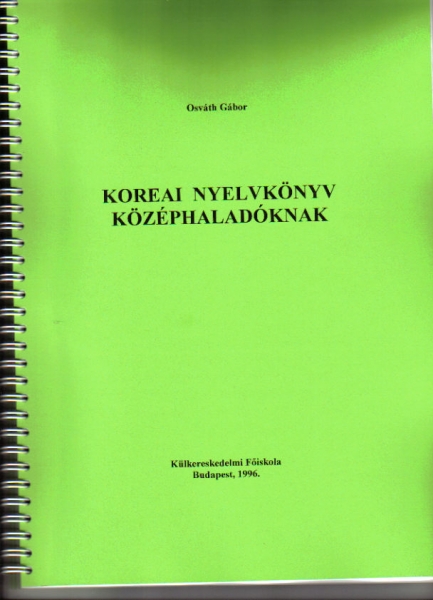 Osváth Gábor

KOREAI NYELVKÖNYV
KÖZÉPHALADÓKNAK

Külkereskedelmi Főiskola
Budapest, 1996.